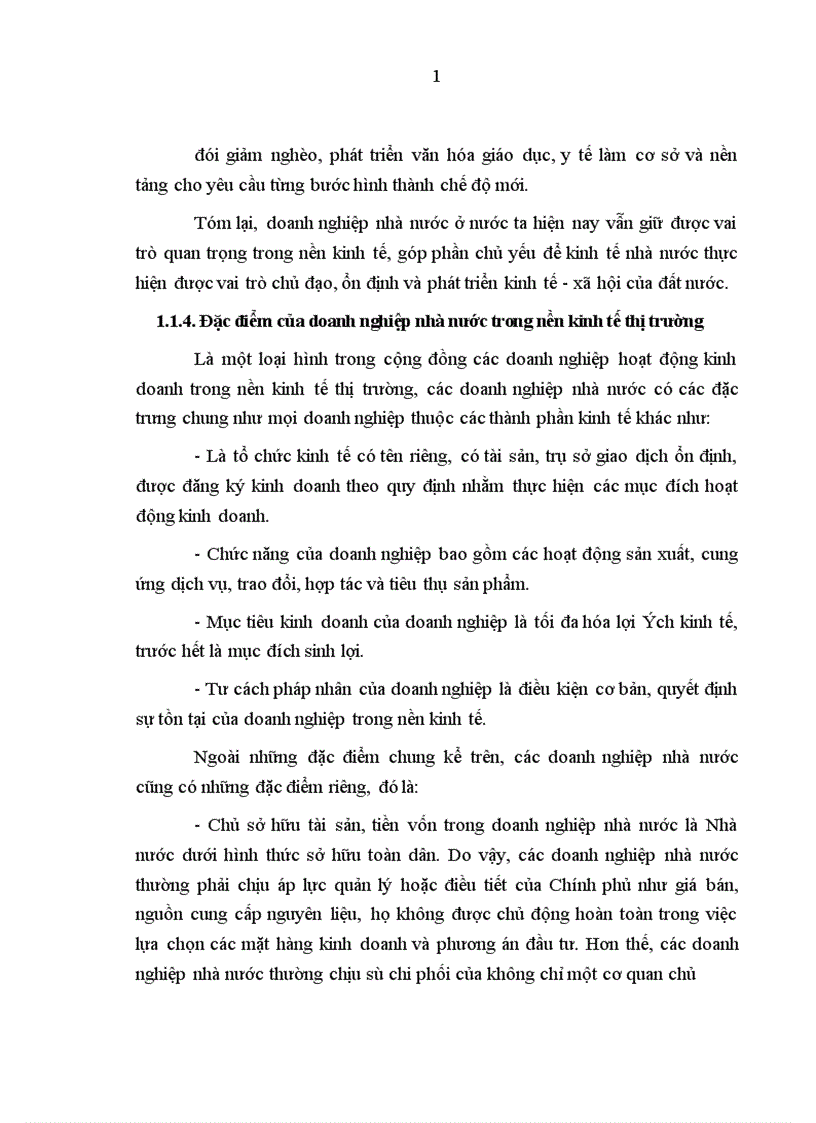 1

đói giảm nghèo, phát triển văn hóa giáo dục, y tế làm cơ sở và nền tảng cho yêu cầu từng bước hình thành chế độ mới.

Tóm lại, doanh nghiệp nhà nước ở nước ta hiện nay vẫn giữ được vai trò quan trọng trong nền kinh tế, góp phần chủ yếu để kinh tế nhà nước thực hiện được vai trò chủ đạo, ổn định và phát triển kinh tế - xã hội của đất nước.

1.1.4. Đặc điểm của doanh nghiệp nhà nước trong nền kinh tế thị trường

Là một loại hình trong cộng đồng các doanh nghiệp hoạt động kinh doanh trong nền kinh tế thị trường, các doanh nghiệp nhà nước có các đặc trưng chung như mọi doanh nghiệp thuộc các thành phần kinh tế khác như:

- Là tổ chức kinh tế có tên riêng, có tài sản, trụ sở giao dịch ổn định, được đăng ký kinh doanh theo quy định nhằm thực hiện các mục đích hoạt động kinh doanh.

- Chức năng của doanh nghiệp bao gồm các hoạt động sản xuất, cung ứng dịch vụ, trao đổi, hợp tác và tiêu thụ sản phẩm.

- Mục tiêu kinh doanh của doanh nghiệp là tối đa hóa lợi Ých kinh tế, trước hết là mục đích sinh lợi.

- Tư cách pháp nhân của doanh nghiệp là điều kiện cơ bản, quyết định sự tồn tại của doanh nghiệp trong nền kinh tế.

Ngoài những đặc điểm chung kể trên, các doanh nghiệp nhà nước cũng có những đặc điểm riêng, đó là:

- Chủ sở hữu tài sản, tiền vốn trong doanh nghiệp nhà nước là Nhà nước dưới hình thức sở hữu toàn dân. Do vậy, các doanh nghiệp nhà nước thường phải chịu áp lực quản lý hoặc điều tiết của Chính phủ như giá bán, nguồn cung cấp nguyên liệu, họ không được chủ động hoàn toàn trong việc lựa chọn các mặt hàng kinh doanh và phương án đầu tư. Hơn thế, các doanh nghiệp nhà nước thường chịu sù chi phối của không chỉ một cơ quan chủ